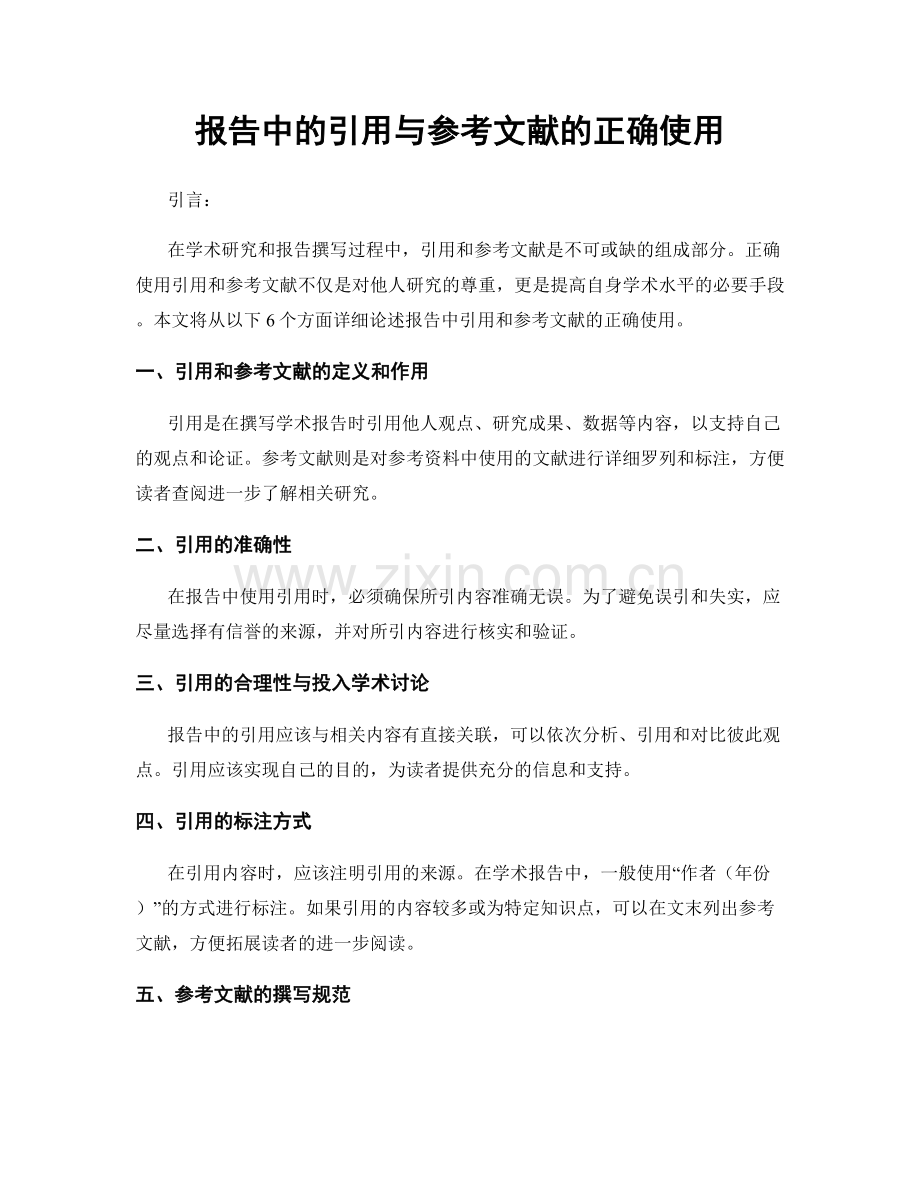 报告中的引用与参考文献的正确使用

引言：

在学术研究和报告撰写过程中，引用和参考文献是不可或缺的组成部分。正确使用引用和参考文献不仅是对他人研究的尊重，更是提高自身学术水平的必要手段。本文将从以下6个方面详细论述报告中引用和参考文献的正确使用。

一、引用和参考文献的定义和作用

引用是在撰写学术报告时引用他人观点、研究成果、数据等内容，以支持自己的观点和论证。参考文献则是对参考资料中使用的文献进行详细罗列和标注，方便读者查阅进一步了解相关研究。

二、引用的准确性

在报告中使用引用时，必须确保所引内容准确无误。为了避免误引和失实，应尽量选择有信誉的来源，并对所引内容进行核实和验证。

三、引用的合理性与投入学术讨论

报告中的引用应该与相关内容有直接关联，可以依次分析、引用和对比彼此观点。引用应该实现自己的目的，为读者提供充分的信息和支持。

四、引用的标注方式

在引用内容时，应该注明引用的来源。在学术报告中，一般使用“作者（年份）”的方式进行标注。如果引用的内容较多或为特定知识点，可以在文末列出参考文献，方便拓展读者的进一步阅读。

五、参考文献的撰写规范

www.zixin.com.cn